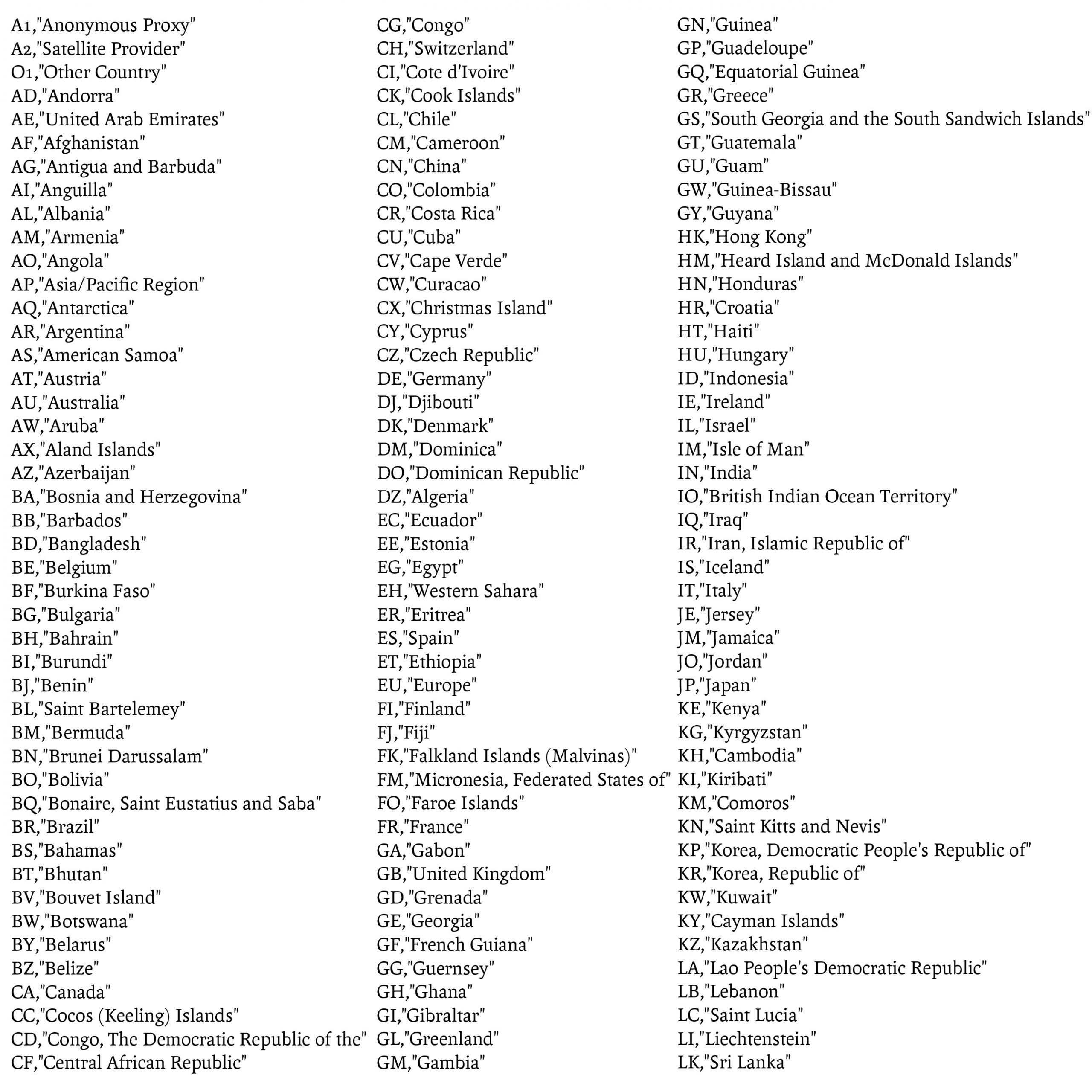 A1,"Anonymous Proxy"
A2,"Satellite Provider"
O1,"Other Country"
AD,"Andorra"
AE,"United Arab Emirates"
AF,"Afghanistan"
AG,"Antigua and Barbuda"
AI,"Anguilla"
AL,"Albania"
AM,"Armenia"
AO,"Angola"
AP,"Asia/Pacific Region"
AQ,"Antarctica"
AR,"Argentina"
AS,"American Samoa"
AT,"Austria"
AU,"Australia"
AW,"Aruba"
AX,"Aland Islands"
AZ,"Azerbaijan"
BA,"Bosnia and Herzegovina"
BB,"Barbados"
BD,"Bangladesh"
BE,"Belgium"
BF,"Burkina Faso"
BG,"Bulgaria"
BH,"Bahrain"
BI,"Burundi"
BJ,"Benin"
BL,"Saint Bartelemey"
BM,"Bermuda"
BN,"Brunei Darussalam"
BO,"Bolivia"
BQ,"Bonaire, Saint Eustatius and Saba"
BR,"Brazil"
BS,"Bahamas"
BT,"Bhutan"
BV,"Bouvet Island"
BW,"Botswana"
BY,"Belarus"
BZ,"Belize"
CA,"Canada"
CC,"Cocos (Keeling) Islands"
CD,"Congo, The Democratic Republic of the"
CF,"Central African Republic"

CG,"Congo"
CH,"Switzerland"
CI,"Cote d'Ivoire"
CK,"Cook Islands"
CL,"Chile"
CM,"Cameroon"
CN,"China"
CO,"Colombia"
CR,"Costa Rica"
CU,"Cuba"
CV,"Cape Verde"
CW,"Curacao"
CX,"Christmas Island"
CY,"Cyprus"
CZ,"Czech Republic"
DE,"Germany"
DJ,"Djibouti"
DK,"Denmark"
DM,"Dominica"
DO,"Dominican Republic"
DZ,"Algeria"
EC,"Ecuador"
EE,"Estonia"
EG,"Egypt"
EH,"Western Sahara"
ER,"Eritrea"
ES,"Spain"
ET,"Ethiopia"
EU,"Europe"
FI,"Finland"
FJ,"Fiji"
FK,"Falkland Islands (Malvinas)"
FM,"Micronesia, Federated States of"
FO,"Faroe Islands"
FR,"France"
GA,"Gabon"
GB,"United Kingdom"
GD,"Grenada"
GE,"Georgia"
GF,"French Guiana"
GG,"Guernsey"
GH,"Ghana"
GI,"Gibraltar"
GL,"Greenland"
GM,"Gambia"

GN,"Guinea"
GP,"Guadeloupe"
GQ,"Equatorial Guinea"
GR,"Greece"
GS,"South Georgia and the South Sandwich Islands"
GT,"Guatemala"
GU,"Guam"
GW,"Guinea-Bissau"
GY,"Guyana"
HK,"Hong Kong"
HM,"Heard Island and McDonald Islands"
HN,"Honduras"
HR,"Croatia"
HT,"Haiti"
HU,"Hungary"
ID,"Indonesia"
IE,"Ireland"
IL,"Israel"
IM,"Isle of Man"
IN,"India"
IO,"British Indian Ocean Territory"
IQ,"Iraq"
IR,"Iran, Islamic Republic of"
IS,"Iceland"
IT,"Italy"
JE,"Jersey"
JM,"Jamaica"
JO,"Jordan"
JP,"Japan"
KE,"Kenya"
KG,"Kyrgyzstan"
KH,"Cambodia"
KI,"Kiribati"
KM,"Comoros"
KN,"Saint Kitts and Nevis"
KP,"Korea, Democratic People's Republic of"
KR,"Korea, Republic of"
KW,"Kuwait"
KY,"Cayman Islands"
KZ,"Kazakhstan"
LA,"Lao People's Democratic Republic"
LB,"Lebanon"
LC,"Saint Lucia"
LI,"Liechtenstein"
LK,"Sri Lanka"